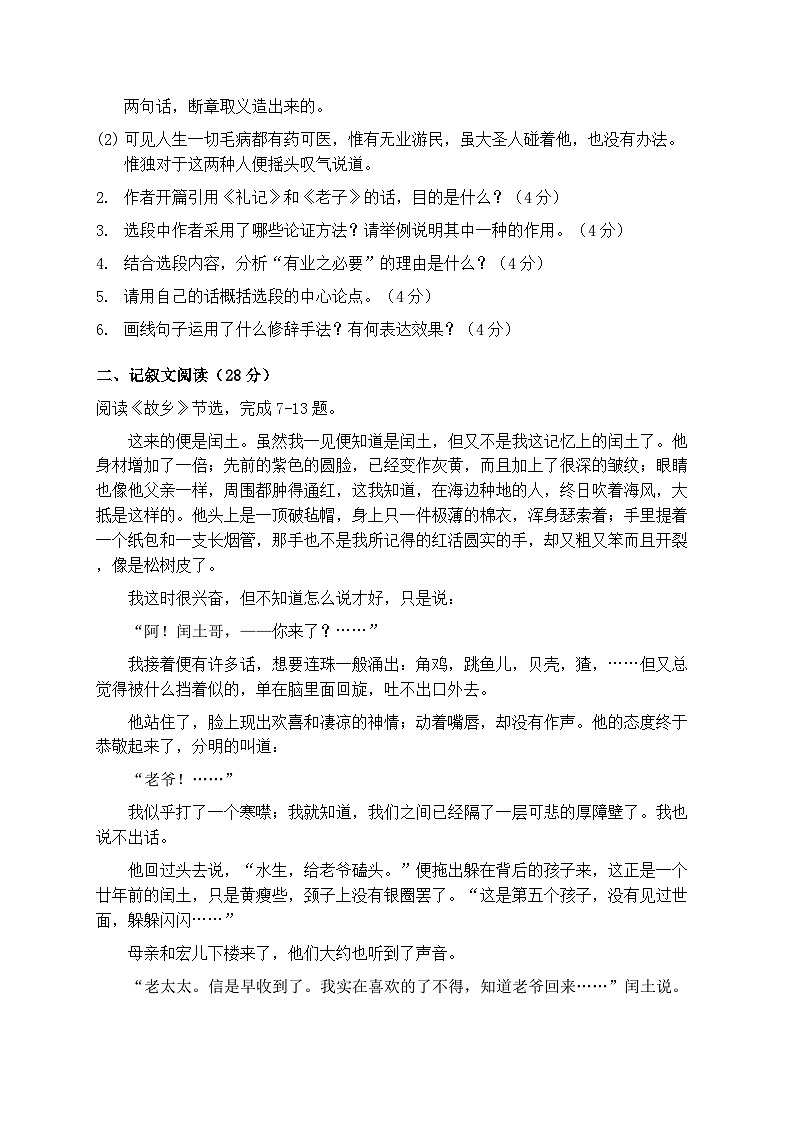 两句话，断章取义造出来的。

(2) 可见人生一切毛病都有药可医，惟有无业游民，虽大圣人碰着他，也没有办法。惟独对于这两种人便摇头叹气说道。

2. 作者开篇引用《礼记》和《老子》的话，目的是什么？（4分）

3. 选段中作者采用了哪些论证方法？请举例说明其中一种的作用。（4分）

4. 结合选段内容，分析“有业之必要”的理由是什么？（4分）

5. 请用自己的话概括选段的中心论点。（4分）

6. 画线句子运用了什么修辞手法？有何表达效果？（4分）

二、记叙文阅读（28分）

阅读《故乡》节选，完成7-13题。

这来的便是闰土。虽然我一见便知道是闰土，但又不是我这记忆上的闰土了。他身材增加了一倍；先前的紫色的圆脸，已经变作灰黄，而且加上了很深的皱纹；眼睛也像他父亲一样，周围都肿得通红，这我知道，在海边种地的人，终日吹着海风，大抵是这样的。他头上是一顶破毡帽，身上只一件极薄的棉衣，浑身瑟索着；手里提着一个纸包和一支长烟管，那手也不是我所记得的红活圆实的手，却又粗又笨而且开裂，像是松树皮了。

我这时很兴奋，但不知道怎么说才好，只是说：

“阿！闰土哥，——你来了？……”

我接着便有许多话，想要连珠一般涌出：角鸡，跳鱼儿，贝壳，猹，……但又总觉得被什么挡着似的，单在脑里面回旋，吐不出口外去。

他站住了，脸上现出欢喜和凄凉的神情；动着嘴唇，却没有作声。他的态度终于恭敬起来了，分明的叫道：

“老爷！……”

我似乎打了一个寒噤；我就知道，我们之间已经隔了一层可悲的厚障壁了。我也说不出话。

他回过头去说，“水生，给老爷磕头。”便拖出躲在背后的孩子来，这正是一个廿年前的闰土，只是黄瘦些，颈子上没有银圈罢了。“这是第五个孩子，没有见过世面，躲躲闪闪……”

母亲和宏儿下楼来了，他们大约也听到了声音。

“老太太。信是早收到了。我实在喜欢的了不得，知道老爷回来……”闰土说。